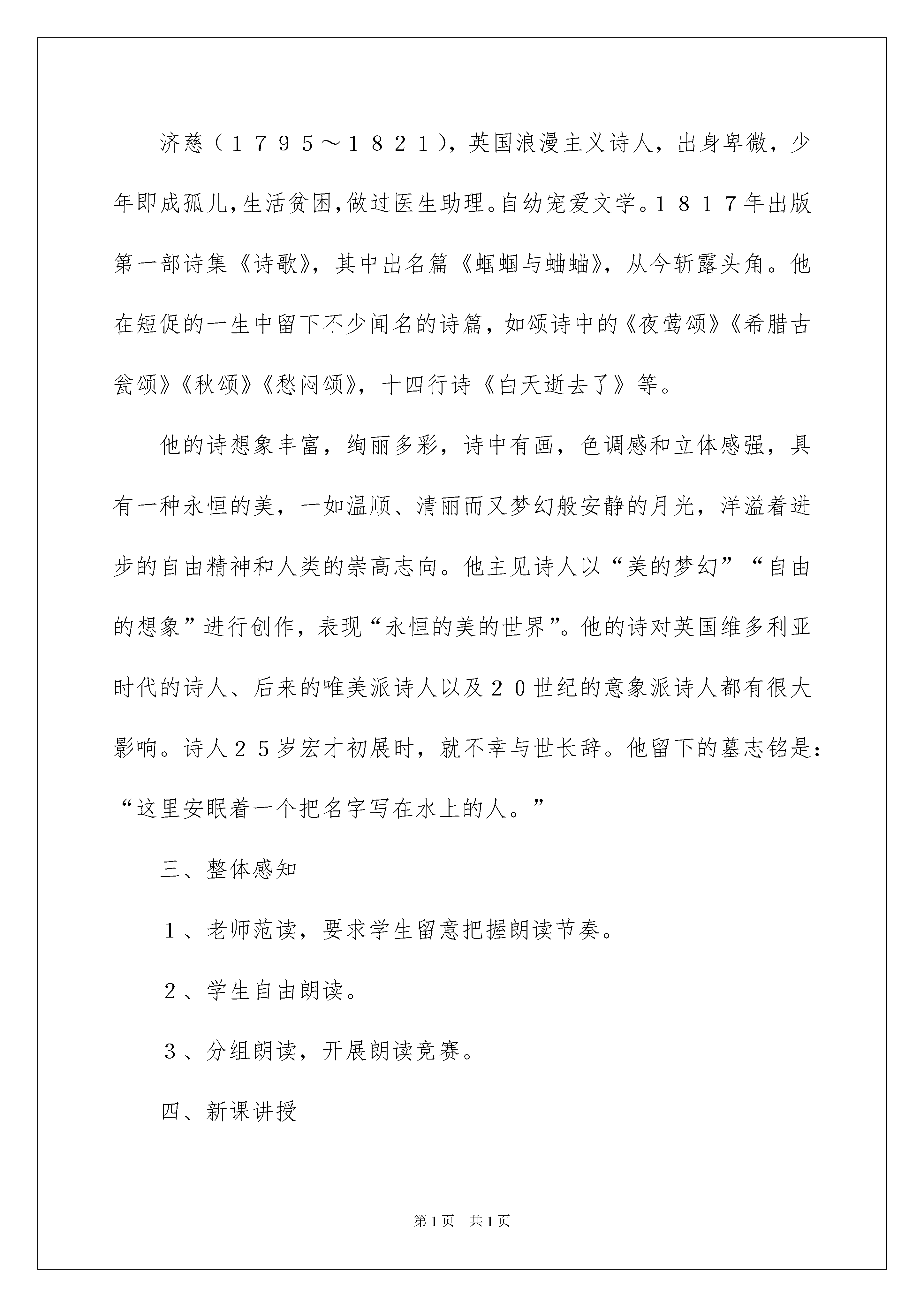 济慈（１７９５～１８２１），英国浪漫主义诗人，出身卑微，少年即成孤儿，生活贫困，做过医生助理。自幼宠爱文学。１８１７年出版第一部诗集《诗歌》，其中出名篇《蝈蝈与蛐蛐》，从今斩露头角。他在短促的一生中留下不少闻名的诗篇，如颂诗中的《夜莺颂》《希腊古瓮颂》《秋颂》《愁闷颂》，十四行诗《白天逝去了》等。

他的诗想象丰富，绚丽多彩，诗中有画，色调感和立体感强，具有一种永恒的美，一如温顺、清丽而又梦幻般安静的月光，洋溢着进步的自由精神和人类的崇高志向。他主见诗人以“美的梦幻”“自由的想象”进行创作，表现“永恒的美的世界”。他的诗对英国维多利亚时代的诗人、后来的唯美派诗人以及２０世纪的意象派诗人都有很大影响。诗人２５岁宏才初展时，就不幸与世长辞。他留下的墓志铭是：“这里安眠着一个把名字写在水上的人。”

三、整体感知

１、老师范读，要求学生留意把握朗读节奏。

２、学生自由朗读。

３、分组朗读，开展朗读竞赛。

四、新课讲授

第1页　共1页